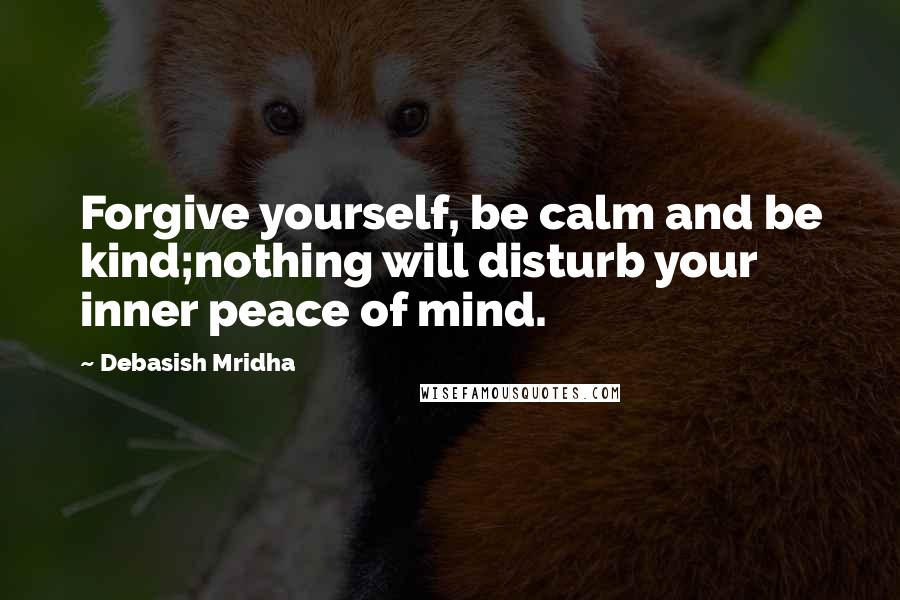 Forgive yourself, be calm and be kind;nothing will disturb your inner peace of mind.

~ Debasish Mridha

WISEFAMOUSQUOTES.COM